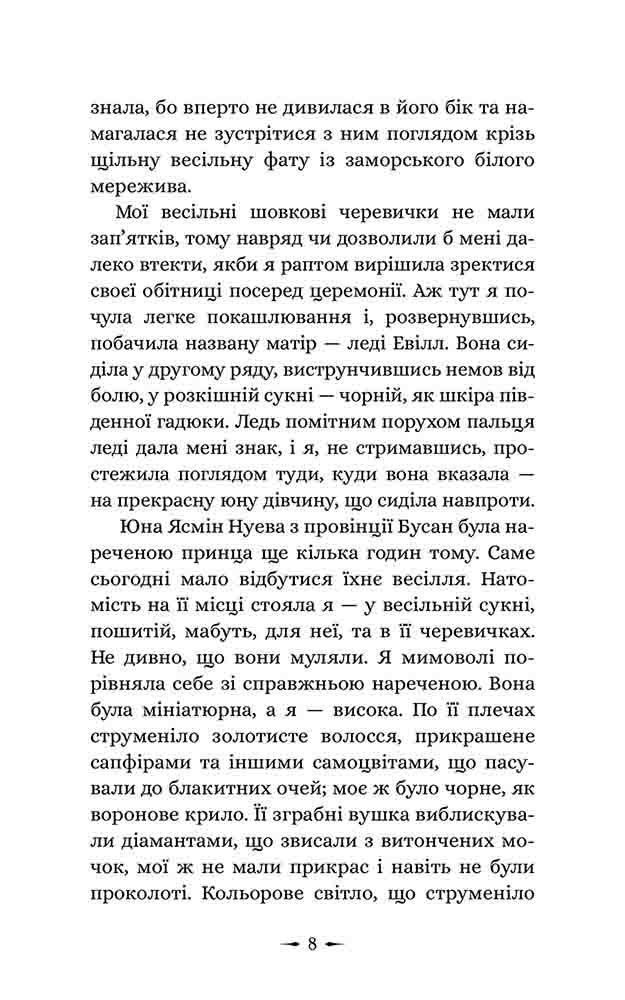 знала, бо вперто не дивилася в його бік та намагалася не зустрітися з ним поглядом крізь щільну весільну фату із заморського білого мережива.

Мої весільні шовкові черевички не мали зап'ятків, тому навряд чи дозволили б мені далеко втекти, якби я раптом вирішила зректися своєї обітниці посеред церемонії. Аж тут я почула легке покашлювання і, розвернувшись, побачила названу матір — леді Евілл. Вона сиділа у другому ряду, виструнчившись немов від болю, у розкішній сукні — чорній, як шкіра південної гадюки. Ледь помітним порухом пальця леді дала мені знак, і я, не стримавшись, простежила поглядом туди, куди вона вказала — на прекрасну юну дівчину, що сиділа навпроти.

Юна Ясмін Нуева з провінції Бусан була нареченою принца ще кілька годин тому. Саме сьогодні мало відбутися їхнє весілля. Натомість на її місці стояла я — у весільній сукні, пошитій, мабуть, для неї, та в її черевичках. Не дивно, що вони муляли. Я мимоволі порівняла себе зі справжньою нареченою. Вона була мініатюрна, а я — висока. По її плечах струменіло золотисте волосся, прикрашене сапфірами та іншими самоцвітами, що пасували до блакитних очей; моє ж було чорне, як воронове крило. Її зграбні вушка виблискували діамантами, що звисали з витончених мочок, мої ж не мали прикрас і навіть не були проколоті. Кольорове світло, що струменіло

8